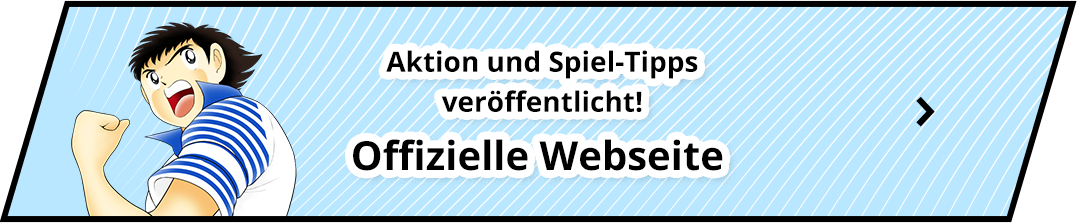 Aktion und Spiel-Tipps veröffentlicht!

Offizielle Webseite